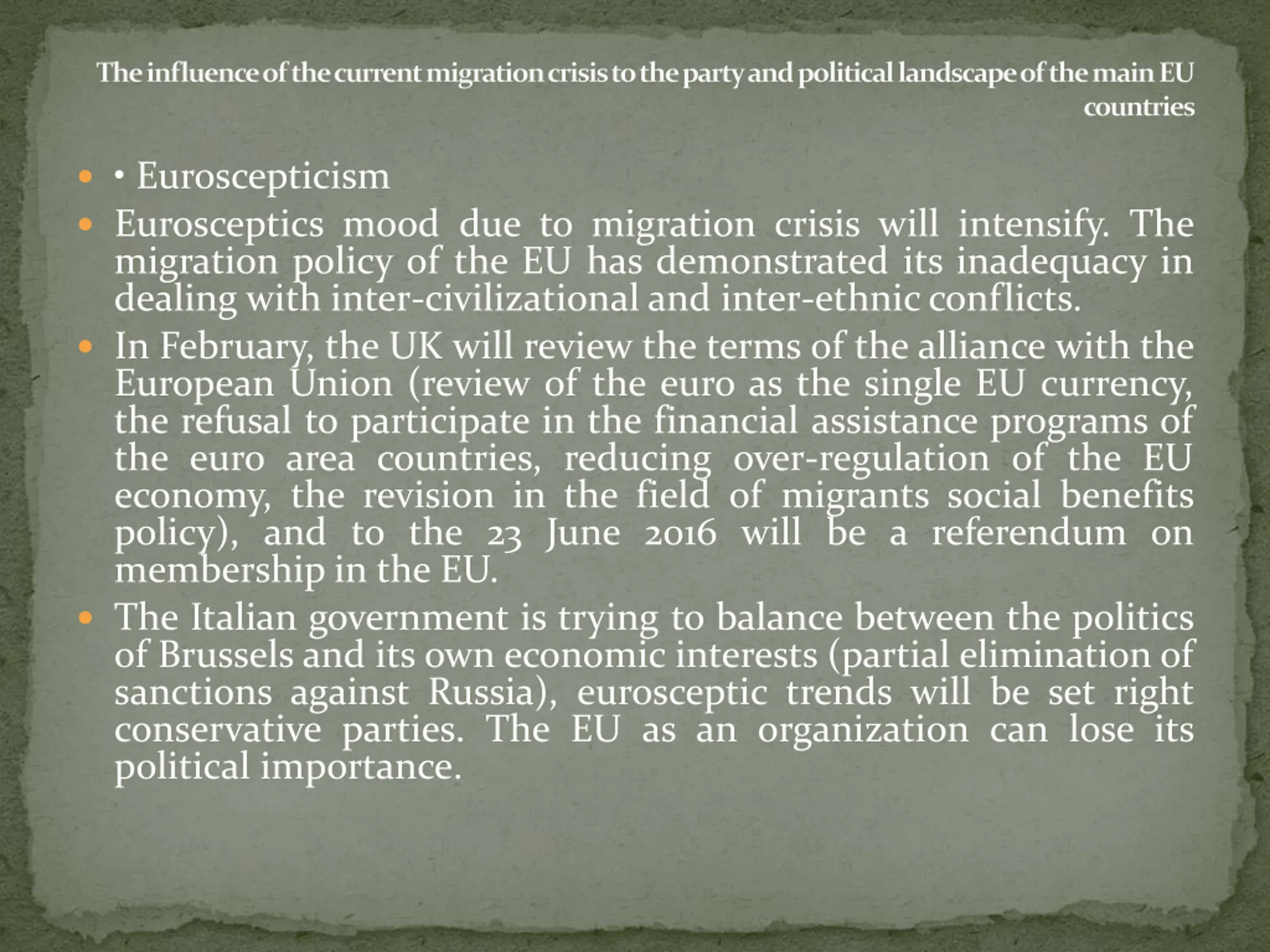 The influence of the current migration crisis to the party and political landscape of the main EU countries

• Euroscepticism

Eurosceptics mood due to migration crisis will intensify. The migration policy of the EU has demonstrated its inadequacy in dealing with inter-civilizational and inter-ethnic conflicts.

In February, the UK will review the terms of the alliance with the European Union (review of the euro as the single EU currency, the refusal to participate in the financial assistance programs of the euro area countries, reducing over-regulation of the EU economy, the revision in the field of migrants social benefits policy), and to the 23 June 2016 will be a referendum on membership in the EU.

The Italian government is trying to balance between the politics of Brussels and its own economic interests (partial elimination of sanctions against Russia), eurosceptic trends will be set right conservative parties. The EU as an organization can lose its political importance.